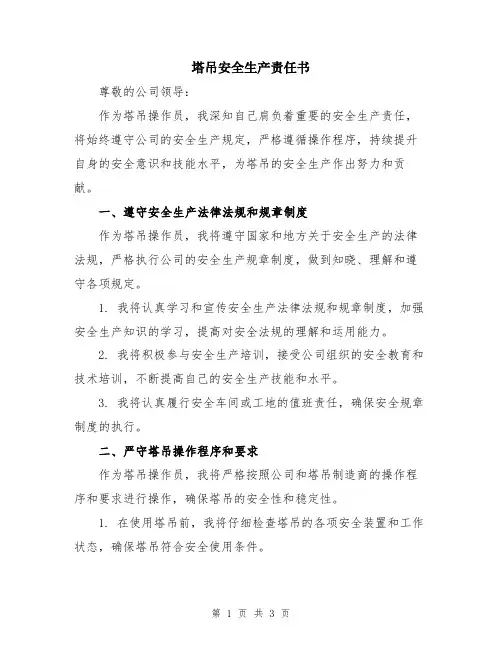 塔吊安全生产责任书

尊敬的公司领导：

作为塔吊操作员，我深知自己肩负着重要的安全生产责任，将始终遵守公司的安全生产规定，严格遵循操作程序，持续提升自身的安全意识和技能水平，为塔吊的安全生产作出努力和贡献。

一、遵守安全生产法律法规和规章制度

作为塔吊操作员，我将遵守国家和地方关于安全生产的法律法规，严格执行公司的安全生产规章制度，做到知晓、理解和遵守各项规定。

1. 我将认真学习和宣传安全生产法律法规和规章制度，加强安全生产知识的学习，提高对安全法规的理解和运用能力。

2. 我将积极参与安全生产培训，接受公司组织的安全教育和技术培训，不断提高自己的安全生产技能和水平。

3. 我将认真履行安全车间或工地的值班责任，确保安全规章制度的执行。

二、严守塔吊操作程序和要求

作为塔吊操作员，我将严格按照公司和塔吊制造商的操作程序和要求进行操作，确保塔吊的安全性和稳定性。

1. 在使用塔吊前，我将仔细检查塔吊的各项安全装置和工作状态，确保塔吊符合安全使用条件。

第 1 页 共 3 页